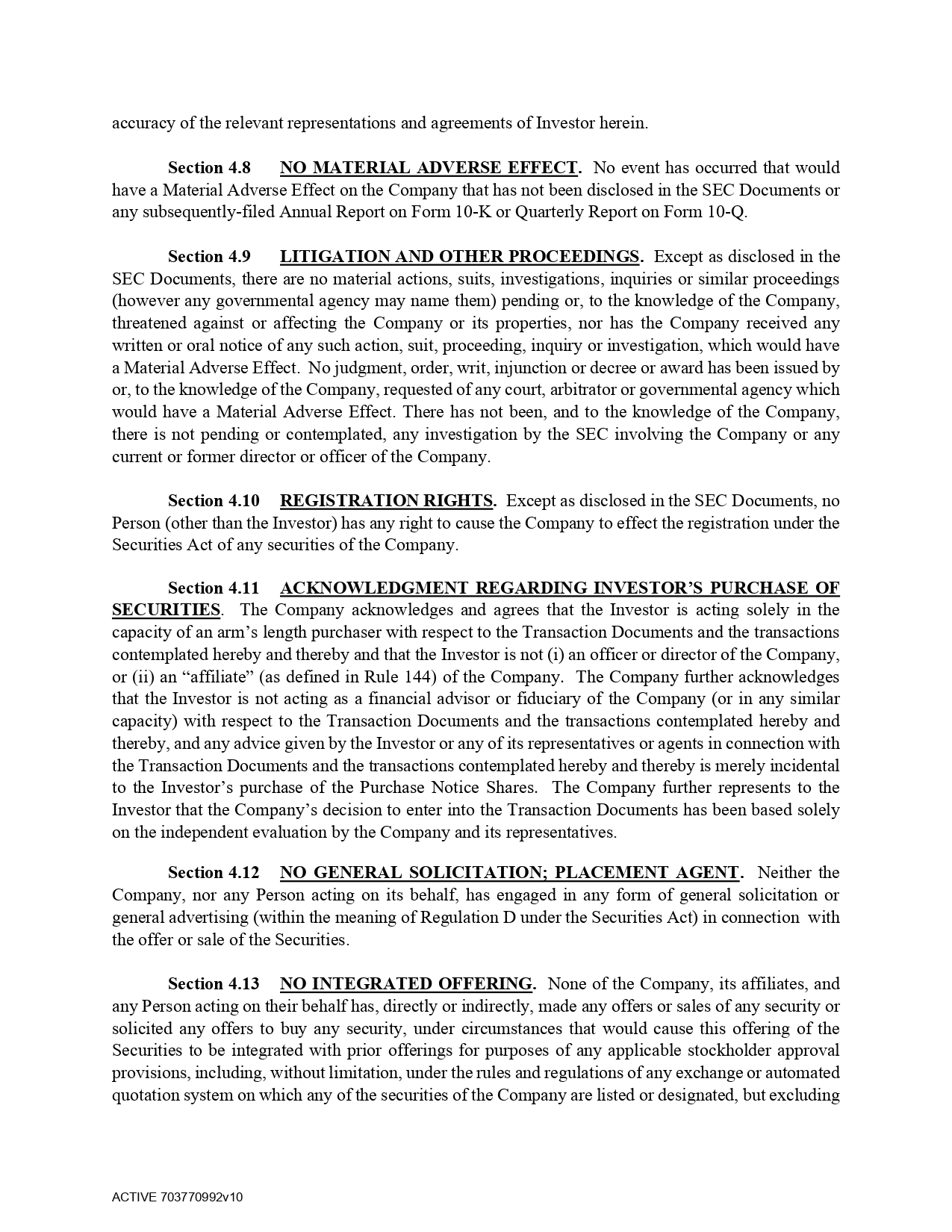 accuracy of the relevant representations and agreements of Investor herein.

Section 4.8 NO MATERIAL ADVERSE EFFECT. No event has occurred that would have a Material Adverse Effect on the Company that has not been disclosed in the SEC Documents or any subsequently-filed Annual Report on Form 10-K or Quarterly Report on Form 10-Q.

Section 4.9 LITIGATION AND OTHER PROCEEDINGS. Except as disclosed in the SEC Documents, there are no material actions, suits, investigations, inquiries or similar proceedings (however any governmental agency may name them) pending or, to the knowledge of the Company, threatened against or affecting the Company or its properties, nor has the Company received any written or oral notice of any such action, suit, proceeding, inquiry or investigation, which would have a Material Adverse Effect. No judgment, order, writ, injunction or decree or award has been issued by or, to the knowledge of the Company, requested of any court, arbitrator or governmental agency which would have a Material Adverse Effect. There has not been, and to the knowledge of the Company, there is not pending or contemplated, any investigation by the SEC involving the Company or any current or former director or officer of the Company.

Section 4.10 REGISTRATION RIGHTS. Except as disclosed in the SEC Documents, no Person (other than the Investor) has any right to cause the Company to effect the registration under the Securities Act of any securities of the Company.

Section 4.11 ACKNOWLEDGMENT REGARDING INVESTOR'S PURCHASE OF SECURITIES. The Company acknowledges and agrees that the Investor is acting solely in the capacity of an arm's length purchaser with respect to the Transaction Documents and the transactions contemplated hereby and thereby and that the Investor is not (i) an officer or director of the Company, or (ii) an "affiliate" (as defined in Rule 144) of the Company. The Company further acknowledges that the Investor is not acting as a financial advisor or fiduciary of the Company (or in any similar capacity) with respect to the Transaction Documents and the transactions contemplated hereby and thereby, and any advice given by the Investor or any of its representatives or agents in connection with the Transaction Documents and the transactions contemplated hereby and thereby is merely incidental to the Investor's purchase of the Purchase Notice Shares. The Company further represents to the Investor that the Company's decision to enter into the Transaction Documents has been based solely on the independent evaluation by the Company and its representatives.

Section 4.12 NO GENERAL SOLICITATION; PLACEMENT AGENT. Neither the Company, nor any Person acting on its behalf, has engaged in any form of general solicitation or general advertising (within the meaning of Regulation D under the Securities Act) in connection with the offer or sale of the Securities.

Section 4.13 NO INTEGRATED OFFERING. None of the Company, its affiliates, and any Person acting on their behalf has, directly or indirectly, made any offers or sales of any security or solicited any offers to buy any security, under circumstances that would cause this offering of the Securities to be integrated with prior offerings for purposes of any applicable stockholder approval provisions, including, without limitation, under the rules and regulations of any exchange or automated quotation system on which any of the securities of the Company are listed or designated, but excluding

ACTIVE 703770992v10